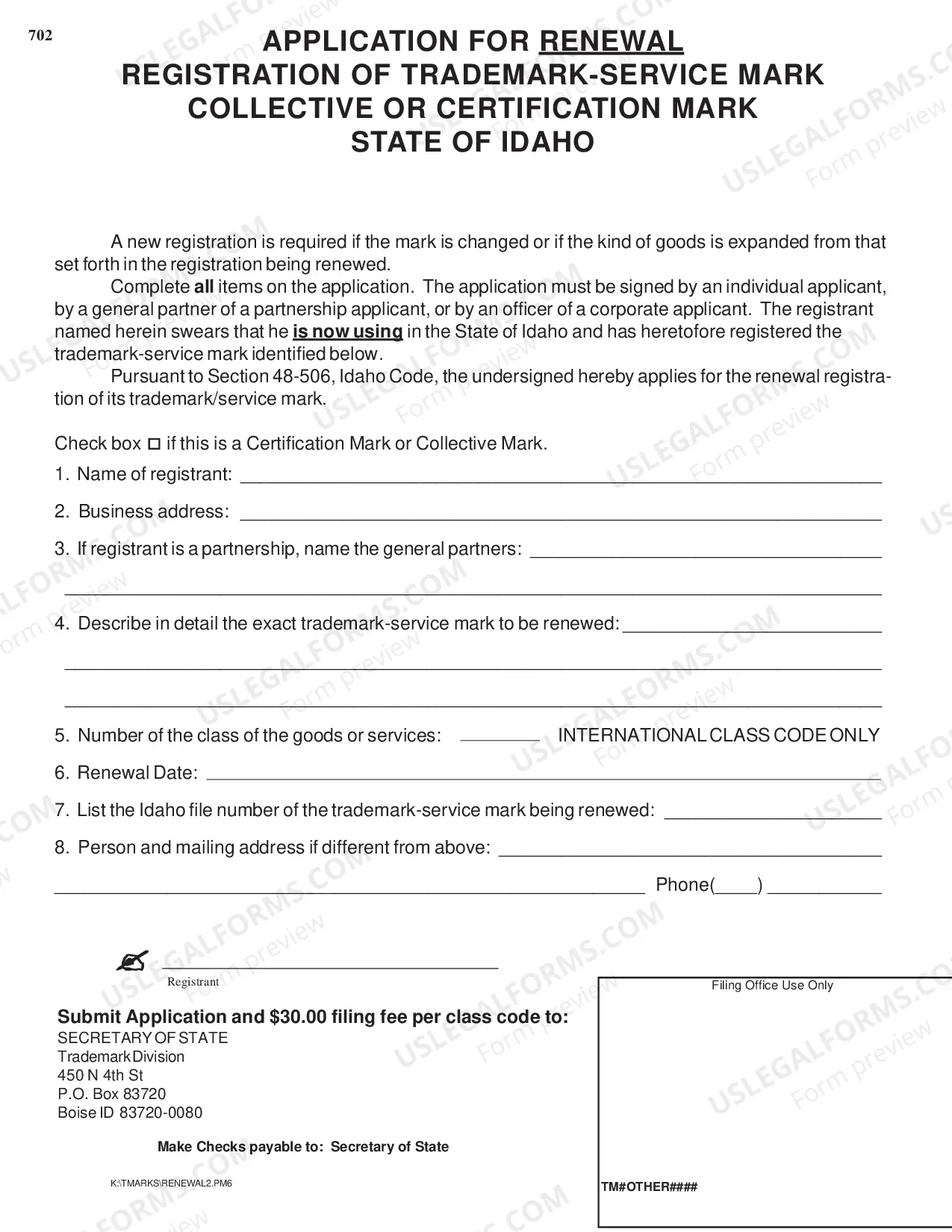 702

APPLICATION FOR RENEWAL
REGISTRATION OF TRADEMARK-SERVICE MARK
COLLECTIVE OR CERTIFICATION MARK
STATE OF IDAHO

A new registration is required if the mark is changed or if the kind of goods is expanded from that set forth in the registration being renewed.

Complete all items on the application. The application must be signed by an individual applicant, by a general partner of a partnership applicant, or by an officer of a corporate applicant. The registrant named herein swears that he is now using in the State of Idaho and has heretofore registered the trademark-service mark identified below.

Pursuant to Section 48-506, Idaho Code, the undersigned hereby applies for the renewal registration of its trademark/service mark.

Check box ☐ if this is a Certification Mark or Collective Mark.

1. Name of registrant: ____

2. Business address: ____

3. If registrant is a partnership, name the general partners: ____

____

4. Describe in detail the exact trademark-service mark to be renewed: ____

____

____

5. Number of the class of the goods or services: ____ INTERNATIONAL CLASS CODE ONLY

6. Renewal Date: ____

7. List the Idaho file number of the trademark-service mark being renewed: ____

8. Person and mailing address if different from above: ____

____ Phone(____) ____

____
Registrant

Submit Application and $30.00 filing fee per class code to:
SECRETARY OF STATE
Trademark Division
450 N 4th St
P.O. Box 83720
Boise ID 83720-0080

Make Checks payable to: Secretary of State

K:\TMARKS\RENEWAL2.PM6

Filing Office Use Only

TM#OTHER####

USLEGALFORMS.COM Form preview